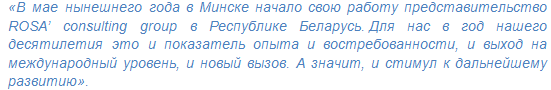 «В мае нынешнего года в Минске начало свою работу представительство ROSA' consulting group в Республике Беларусь. Для нас в год нашего десятилетия это и показатель опыта и востребованности, и выход на международный уровень, и новый вызов. А значит, и стимул к дальнейшему развитию».